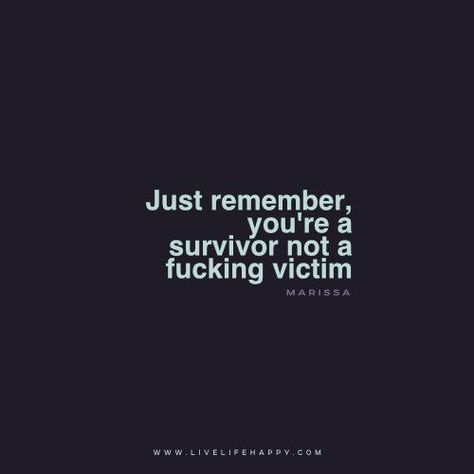 Just remember, you're a survivor not a fucking victim

MARISSA

WWW.LIVELIFEHAPPY.COM